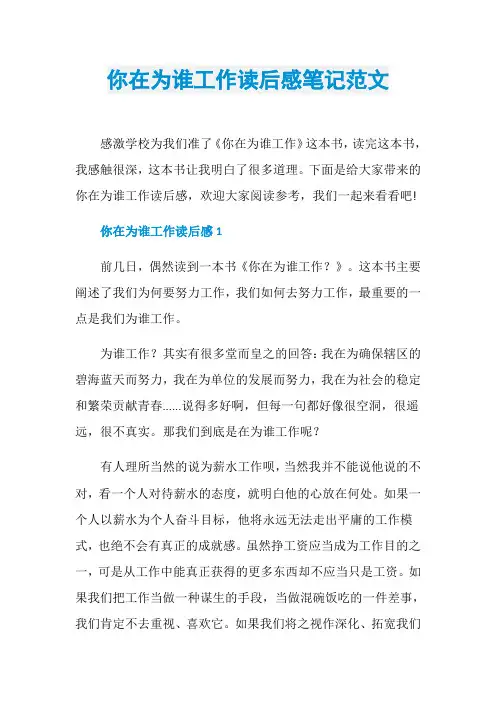 你在为谁工作读后感笔记范文

感激学校为我们准了《你在为谁工作》这本书，读完这本书，我感触很深，这本书让我明白了很多道理。下面是给大家带来的你在为谁工作读后感，欢迎大家阅读参考，我们一起来看看吧!

你在为谁工作读后感 1

前几日，偶然读到一本书《你在为谁工作？》。这本书主要阐述了我们为何要努力工作，我们如何去努力工作，最重要的一点是我们为谁工作。

为谁工作？其实有很多堂而皇之的回答：我在为确保辖区的碧海蓝天而努力，我在为单位的发展而努力，我在为社会的稳定和繁荣贡献青春......说得多好啊，但每一句都好像很空洞，很遥远，很不真实。那我们到底是在为谁工作呢？

有人理所当然的说为薪水工作呗，当然我并不能说他说的不对，看一个人对待薪水的态度，就明白他的心放在何处。如果一个人以薪水为个人奋斗目标，他将永远无法走出平庸的工作模式，也绝不会有真正的成就感。虽然挣工资应当成为工作目的之一，可是从工作中能真正获得的更多东西却不应当只是工资。如果我们把工作当做一种谋生的手段，当做混碗饭吃的一件差事，我们肯定不去重视、喜欢它。如果我们将之视作深化、拓宽我们